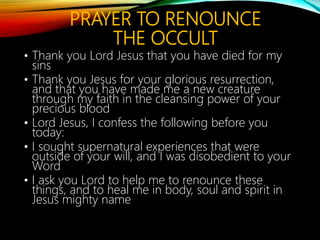 PRAYER TO RENOUNCE THE OCCULT

• Thank you Lord Jesus that you have died for my sins

• Thank you Jesus for your glorious resurrection, and that you have made me a new creature through my faith in the cleansing power of your precious blood

• Lord Jesus, I confess the following before you today:

• I sought supernatural experiences that were outside of your will, and I was disobedient to your Word

• I ask you Lord to help me to renounce these things, and to heal me in body, soul and spirit in Jesus mighty name